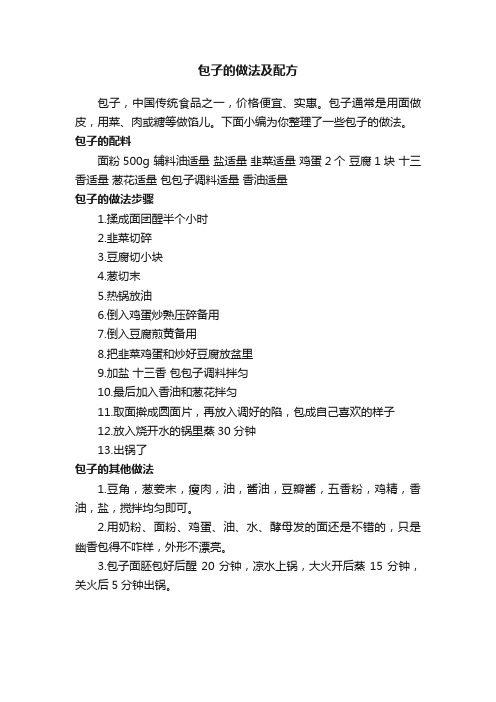 包子的做法及配方

包子，中国传统食品之一，价格便宜、实惠。包子通常是用面做皮，用菜、肉或糖等做馅儿。下面小编为你整理了一些包子的做法。

包子的配料

面粉 500g 辅料油适量 盐适量 韭菜适量 鸡蛋 2 个 豆腐 1 块 十三香适量 葱花适量 包包子调料适量 香油适量

包子的做法步骤

1.揉成面团醒半个小时

2.韭菜切碎

3.豆腐切小块

4.葱切末

5.热锅放油

6.倒入鸡蛋炒熟压碎备用

7.倒入豆腐煎黄备用

8.把韭菜鸡蛋和炒好豆腐放盆里

9.加盐 十三香 包包子调料拌匀

10.最后加入香油和葱花拌匀

11.取面擀成圆面片，再放入调好的陷，包成自己喜欢的样子

12.放入烧开水的锅里蒸 30 分钟

13.出锅了

包子的其他做法

1.豆角，葱姜末，瘦肉，油，酱油，豆瓣酱，五香粉，鸡精，香油，盐，搅拌均匀即可。

2.用奶粉、面粉、鸡蛋、油、水、酵母发的面还是不错的，只是幽香包得不咋样，外形不漂亮。

3.包子面胚包好后醒 20 分钟，凉水上锅，大火开后蒸 15 分钟，关火后 5 分钟出锅。